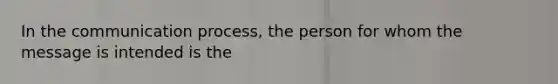 In the communication process, the person for whom the message is intended is the